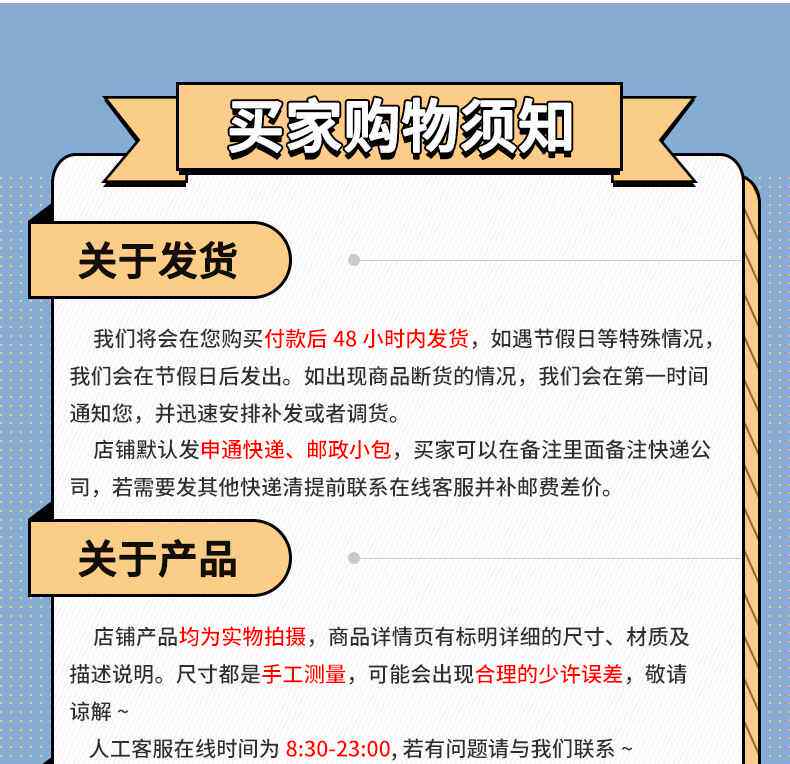 买家购物须知

关于发货

我们将会在您购买付款后 48 小时内发货，如遇节假日等特殊情况，我们会在节假日后发出。如出现商品断货的情况，我们会在第一时间通知您，并迅速安排补发或者调货。

店铺默认发申通快递、邮政小包，买家可以在备注里面备注快递公司，若需要发其他快递清提前联系在线客服并补邮费差价。

关于产品

店铺产品均为实物拍摄，商品详情页有标明详细的尺寸、材质及描述说明。尺寸都是手工测量，可能会出现合理的少许误差，敬请谅解 ~

人工客服在线时间为 8:30-23:00, 若有问题请与我们联系 ~